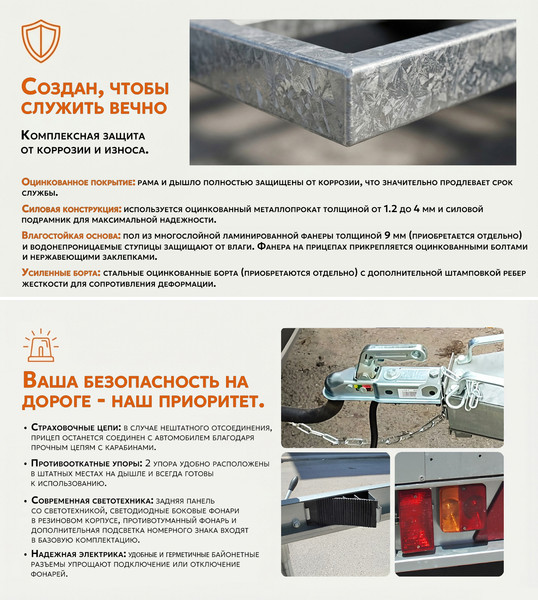 Создан, чтобы служить вечно

Комплексная защита от коррозии и износа.

Оцинкованное покрытие: рама и дышло полностью защищены от коррозии, что значительно продлевает срок службы.

Силовая конструкция: используется оцинкованный металлопрокат толщиной от 1.2 до 4 мм и силовой подрамник для максимальной надежности.

Влагостойкая основа: пол из многослойной ламинированной фанеры толщиной 9 мм (приобретается отдельно) и водонепроницаемые ступицы защищают от влаги. Фанера на прицепах прикрепляется оцинкованными болтами и нержавеющими заклепками.

Усиленные борта: стальные оцинкованные борта (приобретаются отдельно) с дополнительной штамповкой ребер жесткости для сопротивления деформации.

Ваша безопасность на дороге - наш приоритет.

• Страховочные цепи: в случае нештатного отсоединения, прицеп останется соединен с автомобилем благодаря прочным цепям с карабинами.

• Противооткатные упоры: 2 упора удобно расположены в штатных местах на дышле и всегда готовы к использованию.

• Современная светотехника: задняя панель со светотехникой, светодиодные боковые фонари в резиновом корпусе, противотуманный фонарь и дополнительная подсветка номерного знака входят в базовую комплектацию.

• Надежная электрика: удобные и герметичные байонетные разъемы упрощают подключение или отключение фонарей.